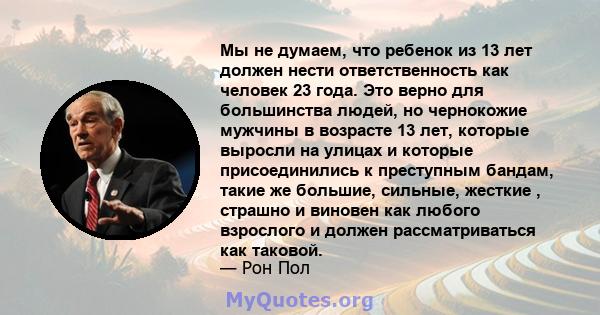 Мы не думаем, что ребенок из 13 лет должен нести ответственность как человек 23 года. Это верно для большинства людей, но чернокожие мужчины в возрасте 13 лет, которые выросли на улицах и которые присоединились к преступным бандам, такие же большие, сильные, жесткие , страшно и виновен как любого взрослого и должен рассматриваться как таковой.
— Рон Пол

MyQuotes.org